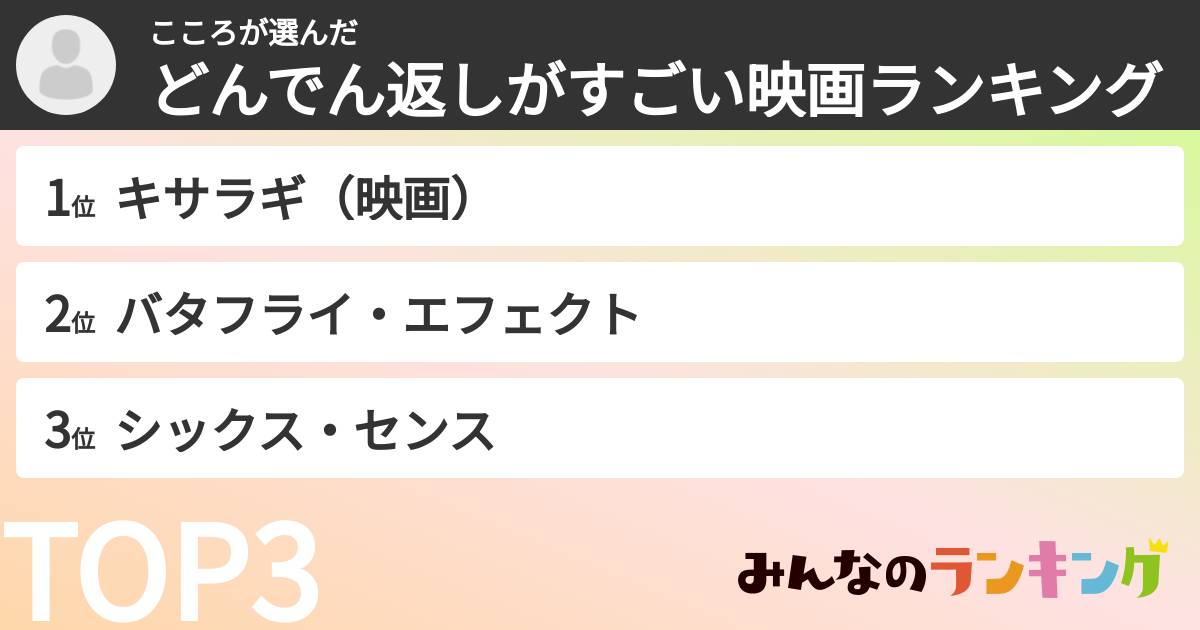 こころが選んだ
どんでん返しがすごい映画ランキング

1位 キサラギ（映画）

2位 バタフライ・エフェクト

3位 シックス・センス

TOP3

みんなのランキング